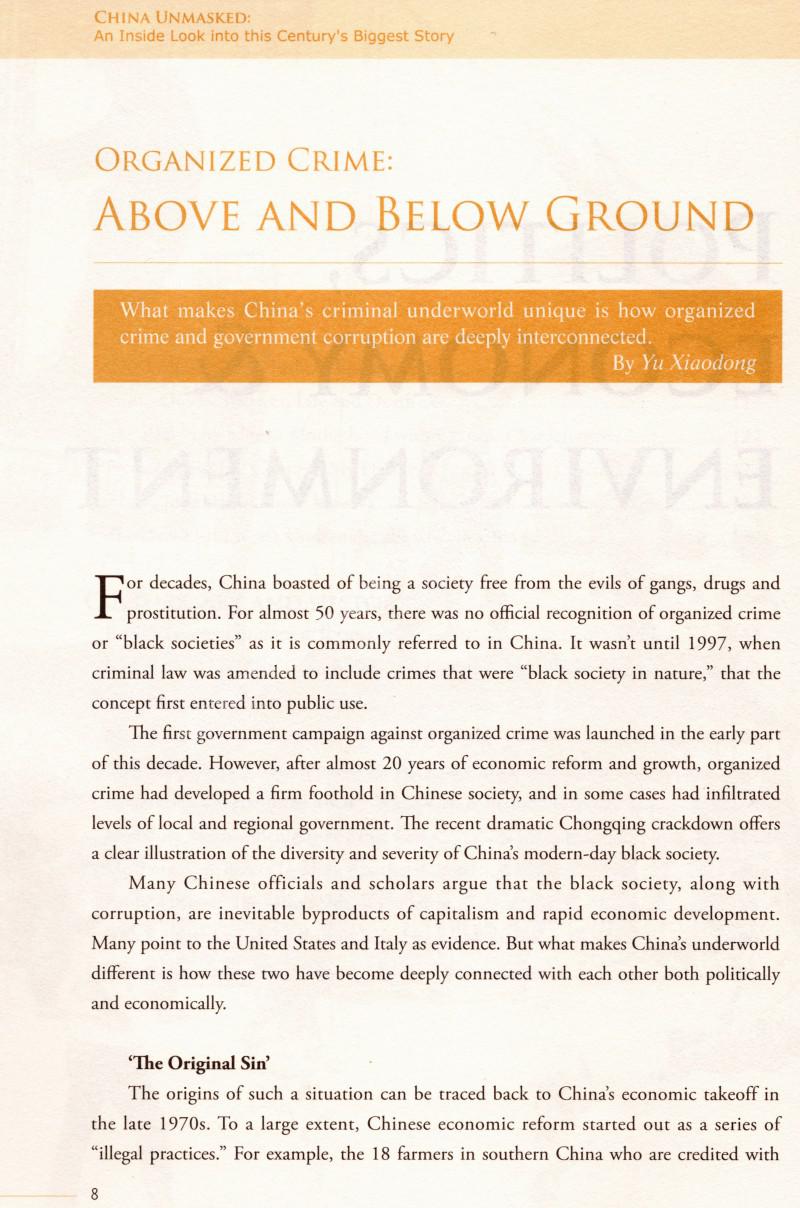 CHINA UNMASKED:
An Inside Look into this Century's Biggest Story

ORGANIZED CRIME:
ABOVE AND BELOW GROUND

What makes China's criminal underworld unique is how organized crime and government corruption are deeply interconnected.
By Yu Xiaodong

For decades, China boasted of being a society free from the evils of gangs, drugs and prostitution. For almost 50 years, there was no official recognition of organized crime or "black societies" as it is commonly referred to in China. It wasn't until 1997, when criminal law was amended to include crimes that were "black society in nature," that the concept first entered into public use.

The first government campaign against organized crime was launched in the early part of this decade. However, after almost 20 years of economic reform and growth, organized crime had developed a firm foothold in Chinese society, and in some cases had infiltrated levels of local and regional government. The recent dramatic Chongqing crackdown offers a clear illustration of the diversity and severity of China's modern-day black society.

Many Chinese officials and scholars argue that the black society, along with corruption, are inevitable byproducts of capitalism and rapid economic development. Many point to the United States and Italy as evidence. But what makes China's underworld different is how these two have become deeply connected with each other both politically and economically.

'The Original Sin'

The origins of such a situation can be traced back to China's economic takeoff in the late 1970s. To a large extent, Chinese economic reform started out as a series of "illegal practices." For example, the 18 farmers in southern China who are credited with

8